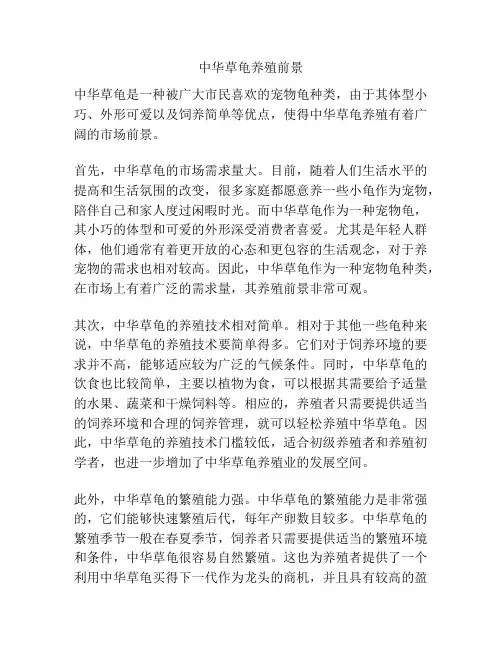 中华草龟养殖前景

中华草龟是一种被广大市民喜欢的宠物龟种类，由于其体型小巧、外形可爱以及饲养简单等优点，使得中华草龟养殖有着广阔的市场前景。

首先，中华草龟的市场需求量大。目前，随着人们生活水平的提高和生活氛围的改变，很多家庭都愿意养一些小龟作为宠物，陪伴自己和家人度过闲暇时光。而中华草龟作为一种宠物龟，其小巧的体型和可爱的外形深受消费者喜爱。尤其是年轻人群体，他们通常有着更开放的心态和更包容的生活观念，对于养宠物的需求也相对较高。因此，中华草龟作为一种宠物龟种类，在市场上有着广泛的需求量，其养殖前景非常可观。

其次，中华草龟的养殖技术相对简单。相对于其他一些龟种来说，中华草龟的养殖技术要简单得多。它们对于饲养环境的要求并不高，能够适应较为广泛的气候条件。同时，中华草龟的饮食也比较简单，主要以植物为食，可以根据其需要给予适量的水果、蔬菜和干燥饲料等。相应的，养殖者只需要提供适当的饲养环境和合理的饲养管理，就可以轻松养殖中华草龟。因此，中华草龟的养殖技术门槛较低，适合初级养殖者和养殖初学者，也进一步增加了中华草龟养殖业的发展空间。

此外，中华草龟的繁殖能力强。中华草龟的繁殖能力是非常强的，它们能够快速繁殖后代，每年产卵数目较多。中华草龟的繁殖季节一般在春夏季节，饲养者只需要提供适当的繁殖环境和条件，中华草龟很容易自然繁殖。这也为养殖者提供了一个利用中华草龟买得下一代作为龙头的商机，并且具有较高的盈